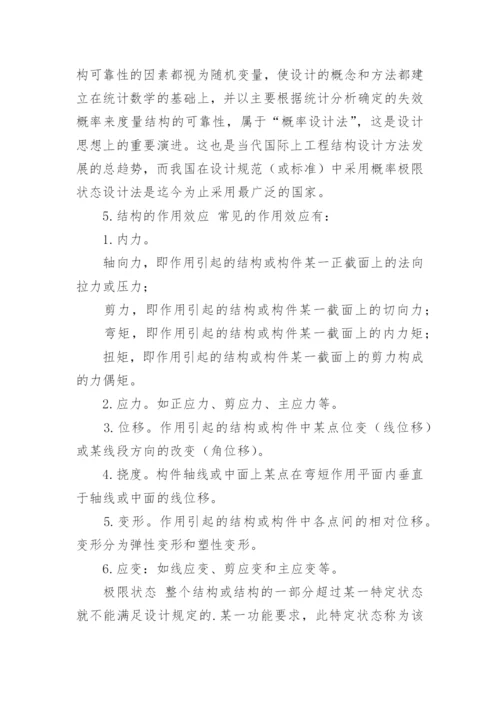 构可靠性的因素都视为随机变量，使设计的概念和方法都建立在统计数学的基础上，并以主要根据统计分析确定的失效概率来度量结构的可靠性，属于“概率设计法”，这是设计思想上的重要演进。这也是当代国际上工程结构设计方法发展的总趋势，而我国在设计规范（或标准）中采用概率极限状态设计法是迄今为止采用最广泛的国家。

5.结构的作用效应 常见的作用效应有：

1.内力。

轴向力，即作用引起的结构或构件某一正截面上的法向拉力或压力；

剪力，即作用引起的结构或构件某一截面上的切向力；

弯矩，即作用引起的结构或构件某一截面上的内力矩；

扭矩，即作用引起的结构或构件某一截面上的剪力构成的力偶矩。

2.应力。如正应力、剪应力、主应力等。

3.位移。作用引起的结构或构件中某点位变（线位移）或某线段方向的改变（角位移）。

4.挠度。构件轴线或中面上某点在弯短作用平面内垂直于轴线或中面的线位移。

5.变形。作用引起的结构或构件中各点间的相对位移。变形分为弹性变形和塑性变形。

6.应变：如线应变、剪应变和主应变等。

极限状态 整个结构或结构的一部分超过某一特定状态就不能满足设计规定的.某一功能要求，此特定状态称为该